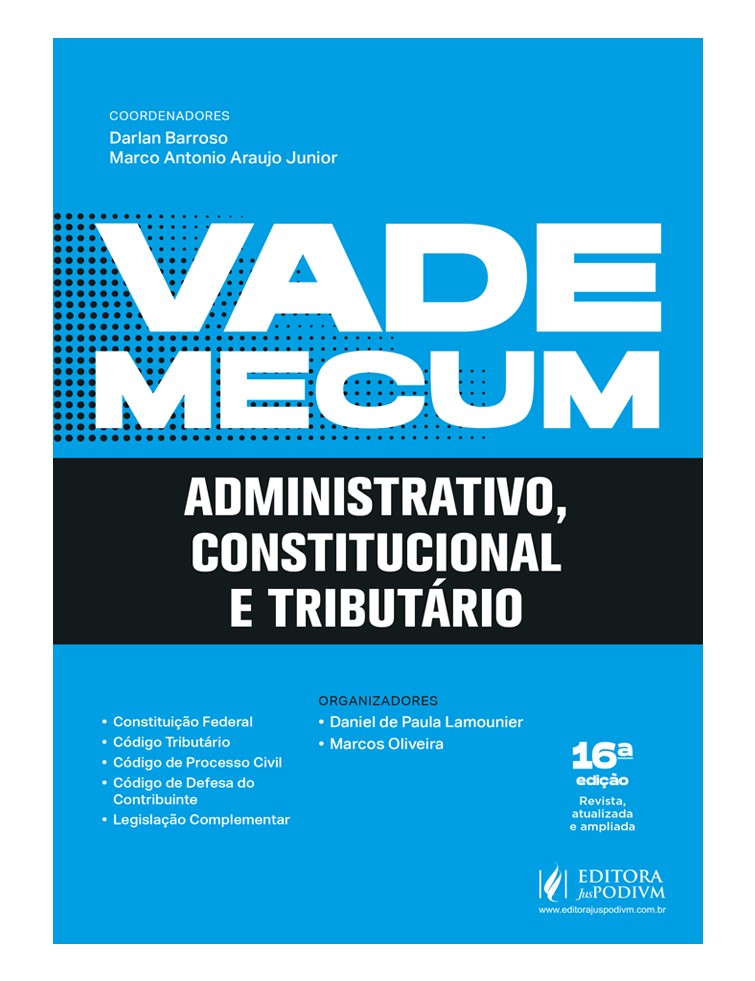 COORDENADORES
Darlan Barroso
Marco Antonio Araujo Junior

VADE MECUM

ADMINISTRATIVO, CONSTITUCIONAL E TRIBUTÁRIO

• Constituição Federal
• Código Tributário
• Código de Processo Civil
• Código de Defesa do Contribuinte
• Legislação Complementar

ORGANIZADORES
• Daniel de Paula Lamounier
• Marcos Oliveira

16ª edição
Revista, atualizada e ampliada

EDITORA JusPODIVM
www.editorajuspodivm.com.br